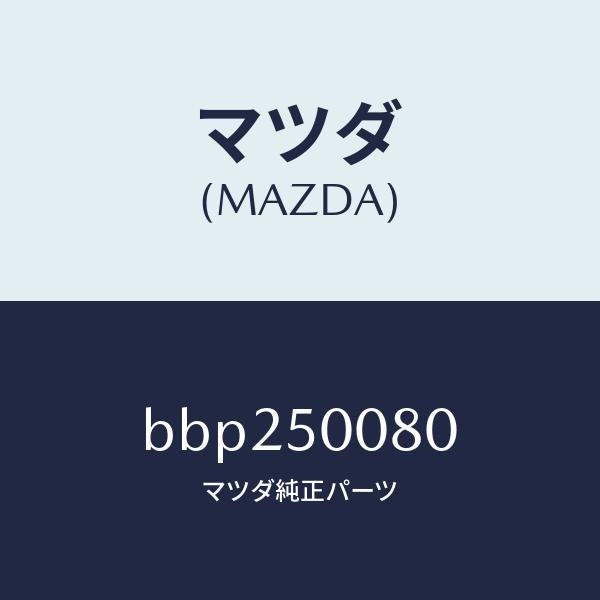 マツダ
(MAZDA)

bbp250080
マツダ純正パーツ